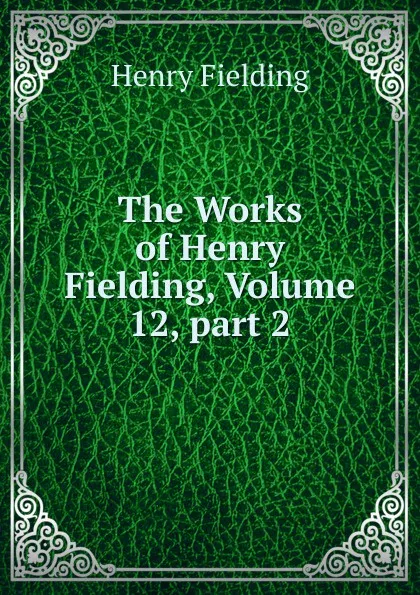 Henry Fielding

The Works of Henry Fielding, Volume 12, part 2